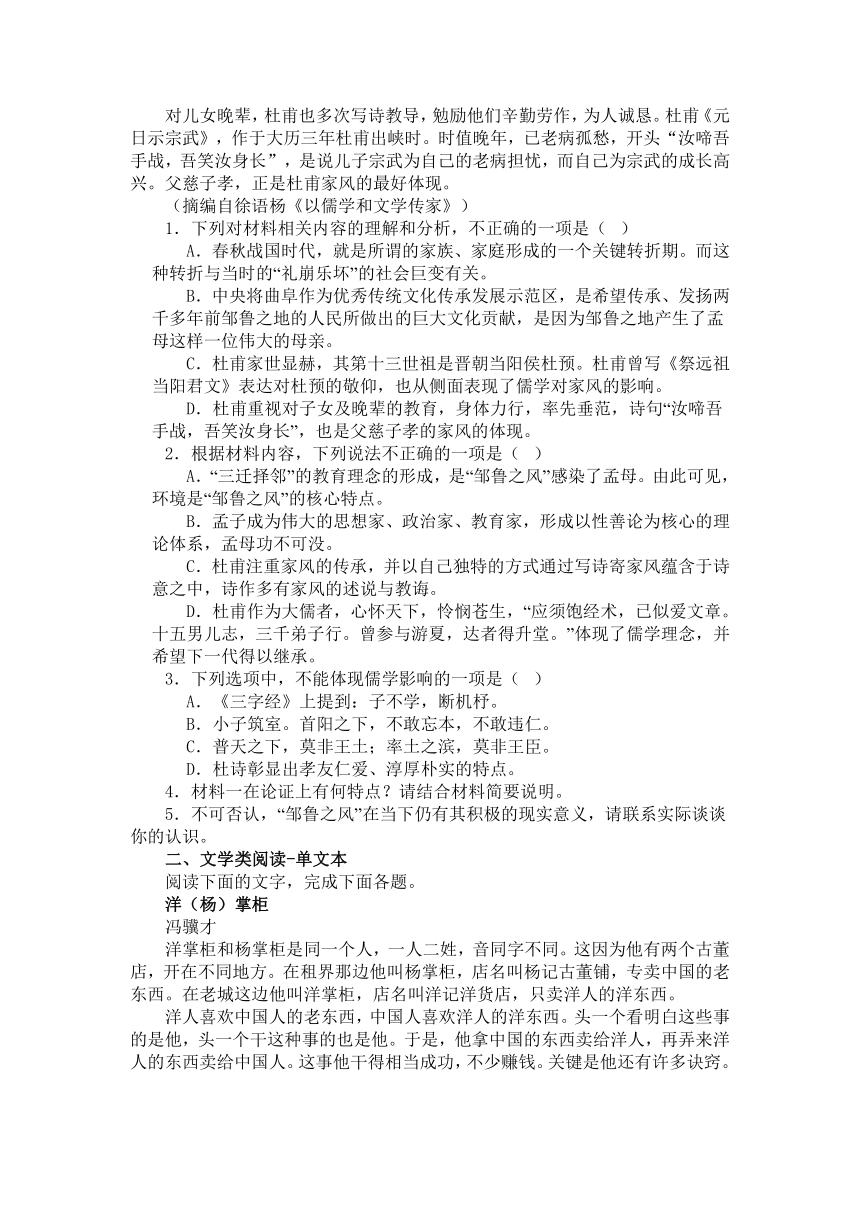 对儿女晚辈，杜甫也多次写诗教导，勉励他们辛勤劳作，为人诚恳。杜甫《元日示宗武》，作于大历三年杜甫出峡时。时值晚年，已老病孤愁，开头“汝啼吾手战，吾笑汝身长”，是说儿子宗武为自己的老病担忧，而自己为宗武的成长高兴。父慈子孝，正是杜甫家风的最好体现。

（摘编自徐语杨《以儒学和文学传家》）

1．下列对材料相关内容的理解和分析，不正确的一项是（ ）

A．春秋战国时代，就是所谓的家族、家庭形成的一个关键转折期。而这种转折与当时的“礼崩乐坏”的社会巨变有关。

B．中央将曲阜作为优秀传统文化传承发展示范区，是希望传承、发扬两千多年前邹鲁之地的人民所做出的巨大文化贡献，是因为邹鲁之地产生了孟母这样一位伟大的母亲。

C．杜甫家世显赫，其第十三世祖是晋朝当阳侯杜预。杜甫曾写《祭远祖当阳君文》表达对杜预的敬仰，也从侧面表现了儒学对家风的影响。

D．杜甫重视对子女及晚辈的教育，身体力行，率先垂范，诗句“汝啼吾手战，吾笑汝身长”，也是父慈子孝的家风的体现。

2．根据材料内容，下列说法不正确的一项是（ ）

A．“三迁择邻”的教育理念的形成，是“邹鲁之风”感染了孟母。由此可见，环境是“邹鲁之风”的核心特点。

B．孟子成为伟大的思想家、政治家、教育家，形成以性善论为核心的理论体系，孟母功不可没。

C．杜甫注重家风的传承，并以自己独特的方式通过写诗寄家风蕴含于诗意之中，诗作多有家风的述说与教诲。

D．杜甫作为大儒者，心怀天下，怜悯苍生，“应须饱经术，已似爱文章。十五男儿志，三千弟子行。曾参与游夏，达者得升堂。”体现了儒学理念，并希望下一代得以继承。

3．下列选项中，不能体现儒学影响的一项是（ ）

A．《三字经》上提到：子不学，断机杼。

B．小子筑室。首阳之下，不敢忘本，不敢违仁。

C．普天之下，莫非王土；率土之滨，莫非王臣。

D．杜诗彰显出孝友仁爱、淳厚朴实的特点。

4．材料一在论证上有何特点？请结合材料简要说明。

5．不可否认，“邹鲁之风”在当下仍有其积极的现实意义，请联系实际谈谈你的认识。

二、文学类阅读-单文本

阅读下面的文字，完成下面各题。

洋（杨）掌柜

冯骥才

洋掌柜和杨掌柜是同一个人，一人二姓，音同字不同。这因为他有两个古董店，开在不同地方。在租界那边他叫杨掌柜，店名叫杨记古董铺，专卖中国的老东西。在老城这边他叫洋掌柜，店名叫洋记洋货店，只卖洋人的洋东西。

洋人喜欢中国人的老东西，中国人喜欢洋人的洋东西。头一个看明白这些事的是他，头一个干这种事的也是他。于是，他拿中国的东西卖给洋人，再弄来洋人的东西卖给中国人。这事他干得相当成功，不少赚钱。关键是他还有许多诀窍。